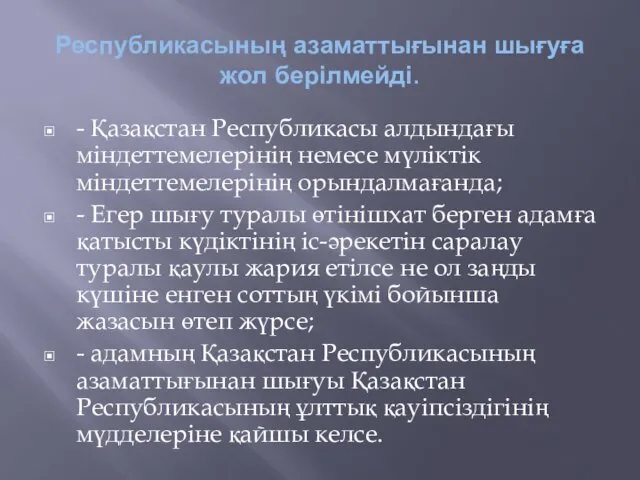 Республикасының азаматтығынан шығуға жол берілмейді.

- Қазақстан Республикасы алдындағы міндеттемелерінің немесе мүліктік міндеттемелерінің орындалмағанда;

- Егер шығу туралы өтінішхат берген адамға қатысты күдіктінің іс-әрекетін саралау туралы қаулы жария етілсе не ол заңды күшіне енген соттың үкімі бойынша жазасын өтеп жүрсе;

- адамның Қазақстан Республикасының азаматтығынан шығуы Қазақстан Республикасының ұлттық қауіпсіздігінің мүдделеріне қайшы келсе.